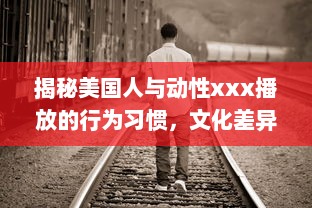 揭秘美国人与动性xxx播放的行为习惯，文化差异